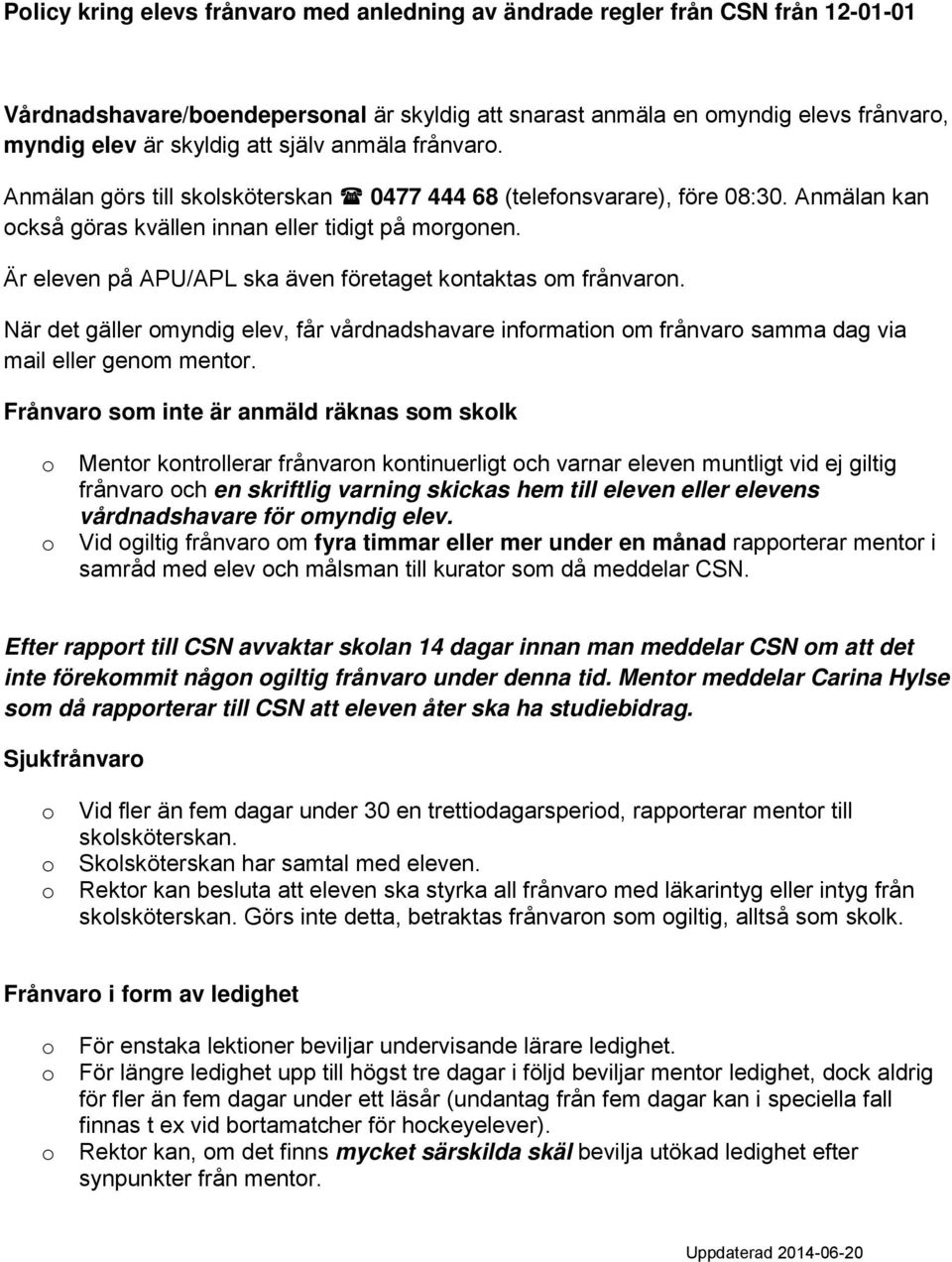 Policy kring elevs frånvaro med anledning av ändrade regler från CSN från 12-01-01

Vårdnadshavare/boendepersonal är skyldig att snarast anmäla en omyndig elevs frånvaro, myndig elev är skyldig att själv anmäla frånvaro.

Anmälan görs till skolsköterskan ☎ 0477 444 68 (telefonsvarare), före 08:30. Anmälan kan också göras kvällen innan eller tidigt på morgonen.

Är eleven på APU/APL ska även företaget kontaktas om frånvaron.

När det gäller omyndig elev, får vårdnadshavare information om frånvaro samma dag via mail eller genom mentor.

Frånvaro som inte är anmäld räknas som skolk

o Mentor kontrollerar frånvaron kontinuerligt och varnar eleven muntligt vid ej giltig frånvaro och en skriftlig varning skickas hem till eleven eller elevens vårdnadshavare för omyndig elev.
o Vid ogiltig frånvaro om fyra timmar eller mer under en månad rapporterar mentor i samråd med elev och målsman till kurator som då meddelar CSN.

Efter rapport till CSN avvaktar skolan 14 dagar innan man meddelar CSN om att det inte förekommit någon ogiltig frånvaro under denna tid. Mentor meddelar Carina Hylse som då rapporterar till CSN att eleven åter ska ha studiebidrag.

Sjukfrånvaro

o Vid fler än fem dagar under 30 en trettiodagarsperiod, rapporterar mentor till skolsköterskan.
o Skolsköterskan har samtal med eleven.
o Rektor kan besluta att eleven ska styrka all frånvaro med läkarintyg eller intyg från skolsköterskan. Görs inte detta, betraktas frånvaron som ogiltig, alltså som skolk.

Frånvaro i form av ledighet

o För enstaka lektioner beviljar undervisande lärare ledighet.
o För längre ledighet upp till högst tre dagar i följd beviljar mentor ledighet, dock aldrig för fler än fem dagar under ett läsår (undantag från fem dagar kan i speciella fall finnas t ex vid bortamatcher för hockeyelever).
o Rektor kan, om det finns mycket särskilda skäl bevilja utökad ledighet efter synpunkter från mentor.

Uppdaterad 2014-06-20